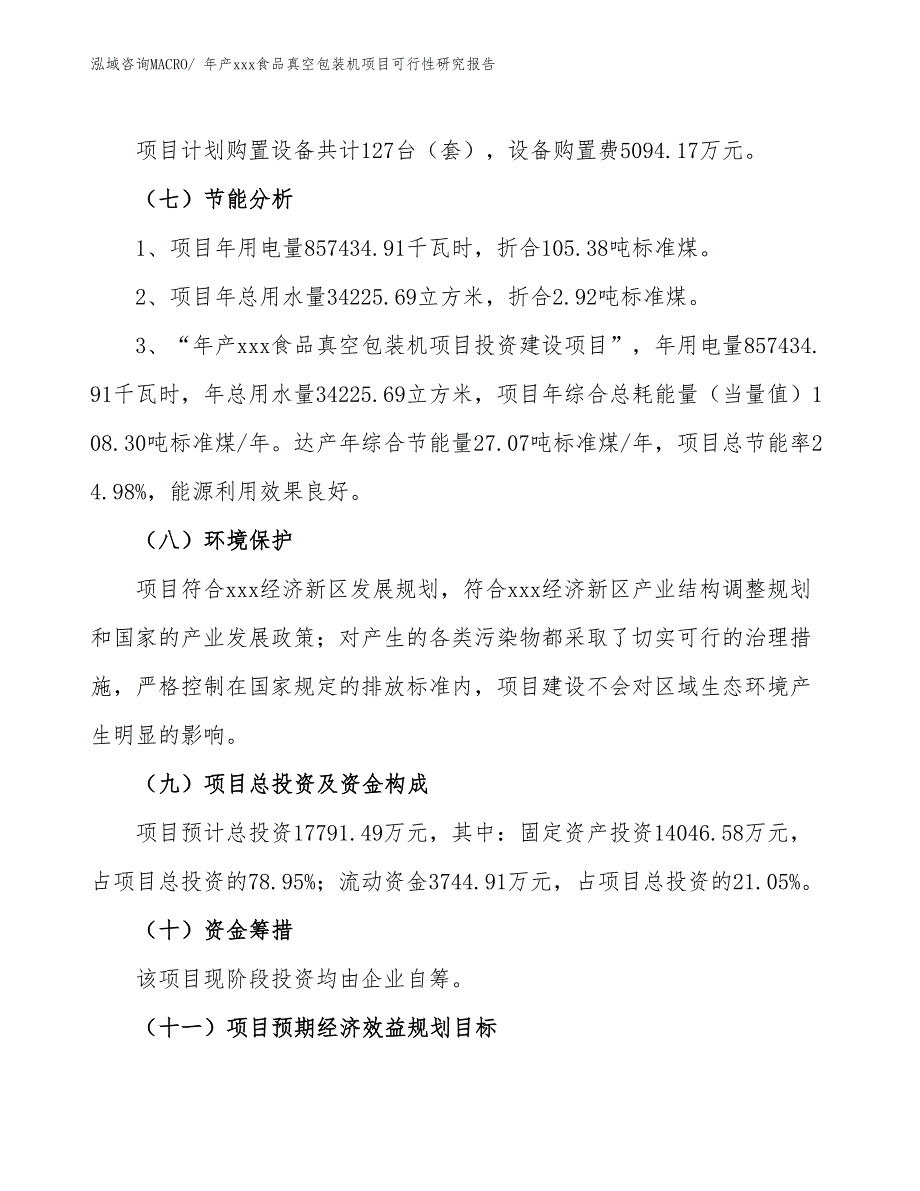 泓域咨询MACRO/ 年产xxx食品真空包装机项目可行性研究报告

项目计划购置设备共计127台（套），设备购置费5094.17万元。

（七）节能分析

1、项目年用电量857434.91千瓦时，折合105.38吨标准煤。

2、项目年总用水量34225.69立方米，折合2.92吨标准煤。

3、“年产xxx食品真空包装机项目投资建设项目”，年用电量857434.91千瓦时，年总用水量34225.69立方米，项目年综合总耗能量（当量值）108.30吨标准煤/年。达产年综合节能量27.07吨标准煤/年，项目总节能率24.98%，能源利用效果良好。

（八）环境保护

项目符合xxx经济新区发展规划，符合xxx经济新区产业结构调整规划和国家的产业发展政策；对产生的各类污染物都采取了切实可行的治理措施，严格控制在国家规定的排放标准内，项目建设不会对区域生态环境产生明显的影响。

（九）项目总投资及资金构成

项目预计总投资17791.49万元，其中：固定资产投资14046.58万元，占项目总投资的78.95%；流动资金3744.91万元，占项目总投资的21.05%。

（十）资金筹措

该项目现阶段投资均由企业自筹。

（十一）项目预期经济效益规划目标